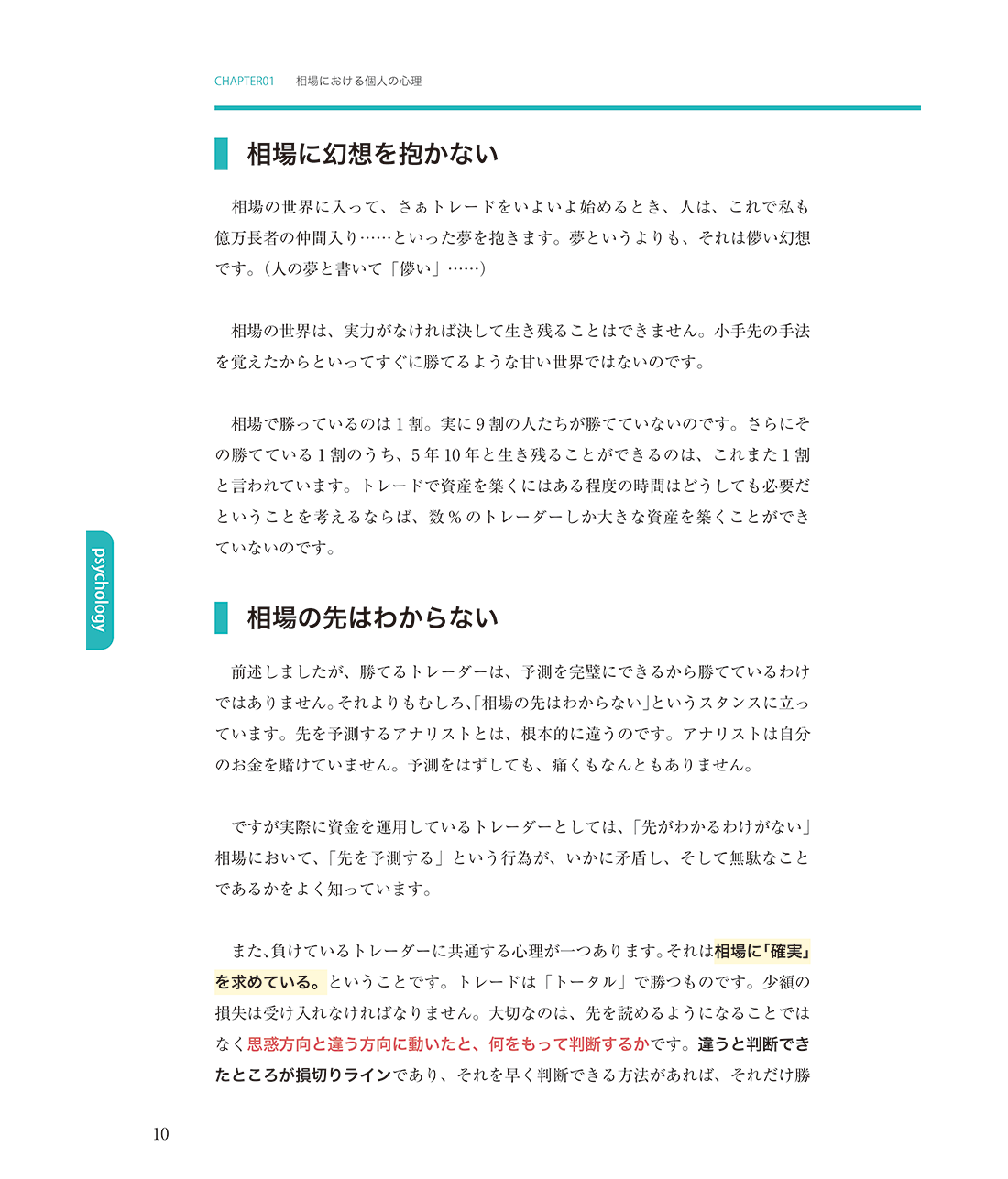 CHAPTER01　相場における個人の心理

相場に幻想を抱かない

相場の世界に入って、さぁトレードをいよいよ始めるとき、人は、これで私も億万長者の仲間入り……といった夢を抱きます。夢というよりも、それは儚い幻想です。（人の夢と書いて「儚い」……）

相場の世界は、実力がなければ決して生き残ることはできません。小手先の手法を覚えたからといってすぐに勝てるような甘い世界ではないのです。

相場で勝っているのは１割。実に９割の人たちが勝てていないのです。さらにその勝てている１割のうち、５年10年と生き残ることができるのは、これまた１割と言われています。トレードで資産を築くにはある程度の時間はどうしても必要だということを考えるならば、数％のトレーダーしか大きな資産を築くことができていないのです。

psychology

相場の先はわからない

前述しましたが、勝てるトレーダーは、予測を完璧にできるから勝てているわけではありません。それよりもむしろ、「相場の先はわからない」というスタンスに立っています。先を予測するアナリストとは、根本的に違うのです。アナリストは自分のお金を賭けていません。予測をはずしても、痛くもなんともありません。

ですが実際に資金を運用しているトレーダーとしては、「先がわかるわけがない」相場において、「先を予測する」という行為が、いかに矛盾し、そして無駄なことであるかをよく知っています。

また、負けているトレーダーに共通する心理が一つあります。それは相場に「確実」を求めている。ということです。トレードは「トータル」で勝つものです。少額の損失は受け入れなければなりません。大切なのは、先を読めるようになることではなく思惑方向と違う方向に動いたと、何をもって判断するかです。違うと判断できたところが損切りラインであり、それを早く判断できる方法があれば、それだけ勝

10